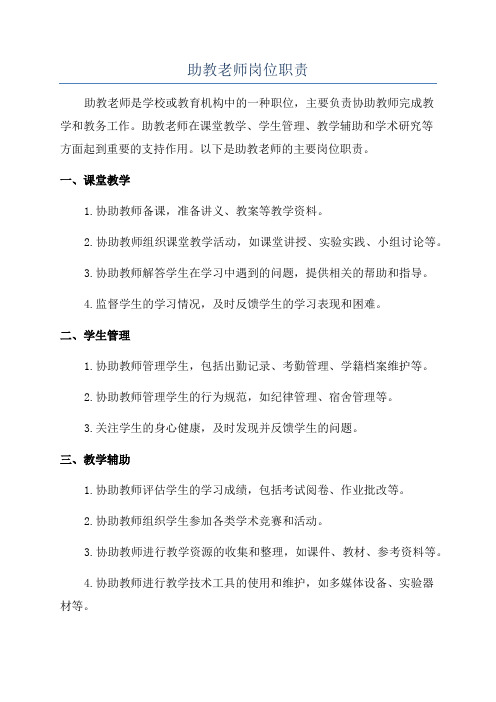 助教老师岗位职责

助教老师是学校或教育机构中的一种职位，主要负责协助教师完成教学和教务工作。助教老师在课堂教学、学生管理、教学辅助和学术研究等方面起到重要的支持作用。以下是助教老师的主要岗位职责。

一、课堂教学

1.协助教师备课，准备讲义、教案等教学资料。

2.协助教师组织课堂教学活动，如课堂讲授、实验实践、小组讨论等。

3.协助教师解答学生在学习中遇到的问题，提供相关的帮助和指导。

4.监督学生的学习情况，及时反馈学生的学习表现和困难。

二、学生管理

1.协助教师管理学生，包括出勤记录、考勤管理、学籍档案维护等。

2.协助教师管理学生的行为规范，如纪律管理、宿舍管理等。

3.关注学生的身心健康，及时发现并反馈学生的问题。

三、教学辅助

1.协助教师评估学生的学习成绩，包括考试阅卷、作业批改等。

2.协助教师组织学生参加各类学术竞赛和活动。

3.协助教师进行教学资源的收集和整理，如课件、教材、参考资料等。

4.协助教师进行教学技术工具的使用和维护，如多媒体设备、实验器材等。